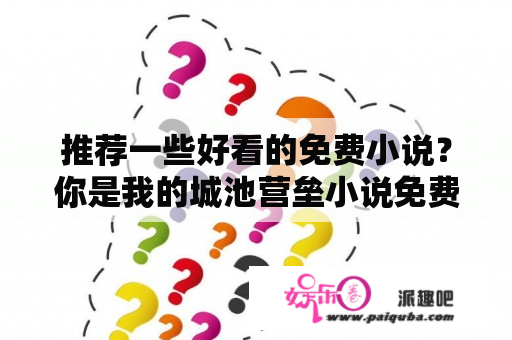 推荐一些好看的免费小说？你是我的城池营垒小说免费

娱乐圈

派趣吧
www.paiquba.com